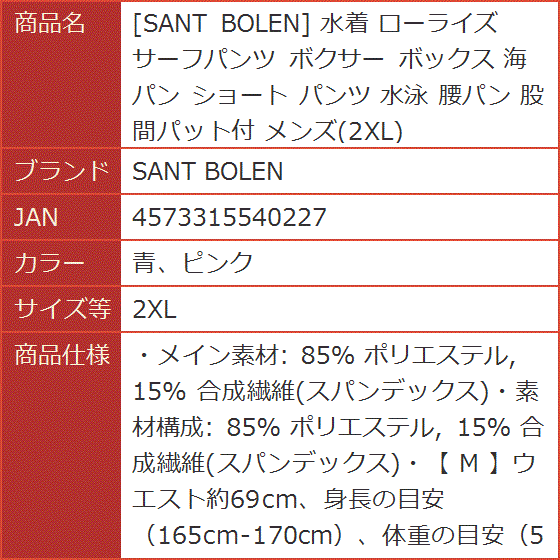 | 商品名 | [SANT BOLEN] 水着 ローライズ サーフパンツ ボクサー ボックス 海パン ショート パンツ 水泳 腰パン 股間パット付 メンズ(2XL) |
|---|---|
| ブランド | SANT BOLEN |
| JAN | 4573315540227 |
| カラー | 青、ピンク |
| サイズ等 | 2XL |
| 商品仕様 | ・メイン素材: 85% ポリエステル, 15% 合成繊維(スパンデックス)・素材構成: 85% ポリエステル, 15% 合成繊維(スパンデックス)・【 M 】ウエスト約69cm、身長の目安（165cm-170cm）、体重の目安（5 |